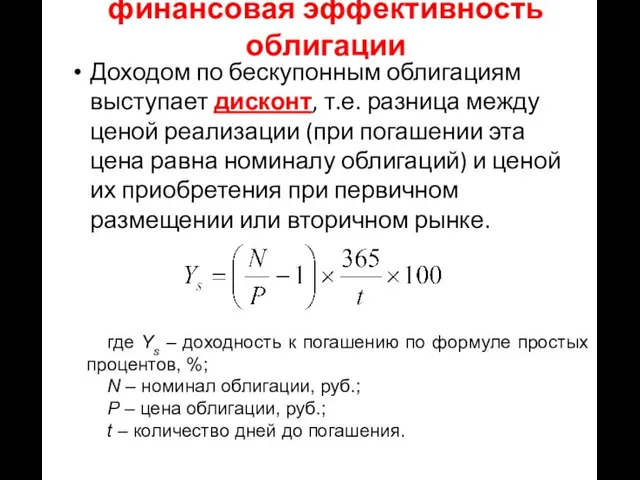 финансовая эффективность облигации

• Доходом по бескупонным облигациям выступает дисконт, т.е. разница между ценой реализации (при погашении эта цена равна номиналу облигаций) и ценой их приобретения при первичном размещении или вторичном рынке.

$Y_s = \left(\frac{N}{P} - 1\right) \times \frac{365}{t} \times 100$

где $Y_s$ – доходность к погашению по формуле простых процентов, %;
$N$ – номинал облигации, руб.;
$P$ – цена облигации, руб.;
$t$ – количество дней до погашения.